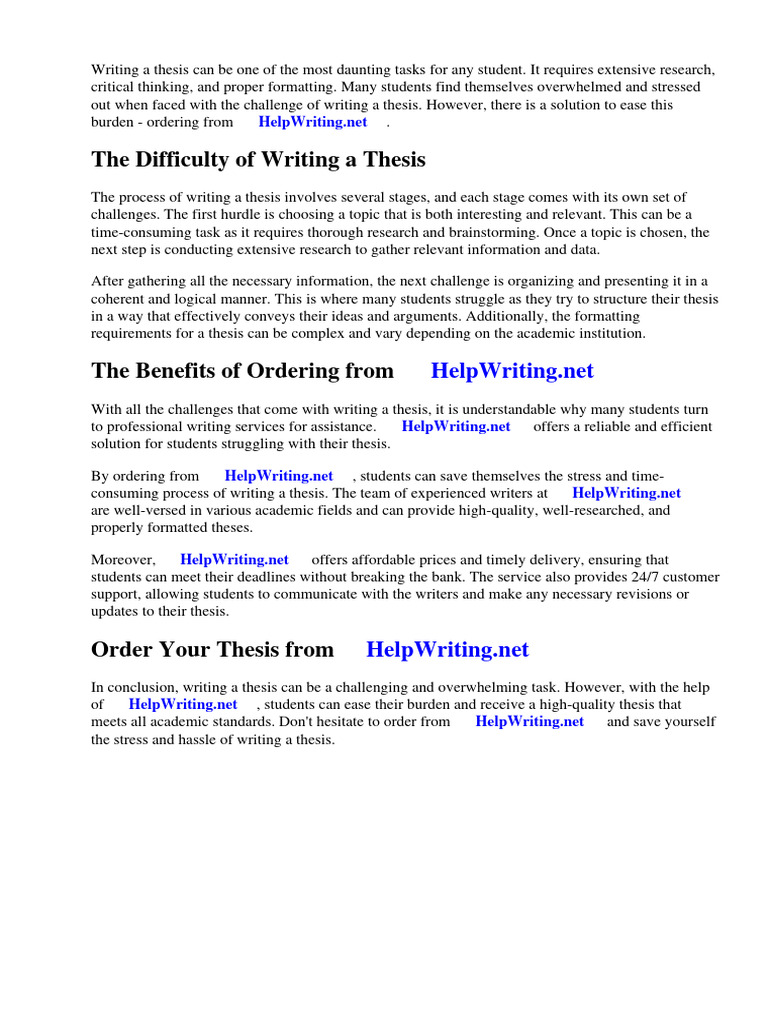 Writing a thesis can be one of the most daunting tasks for any student. It requires extensive research, critical thinking, and proper formatting. Many students find themselves overwhelmed and stressed out when faced with the challenge of writing a thesis. However, there is a solution to ease this burden - ordering from HelpWriting.net .

The Difficulty of Writing a Thesis

The process of writing a thesis involves several stages, and each stage comes with its own set of challenges. The first hurdle is choosing a topic that is both interesting and relevant. This can be a time-consuming task as it requires thorough research and brainstorming. Once a topic is chosen, the next step is conducting extensive research to gather relevant information and data.

After gathering all the necessary information, the next challenge is organizing and presenting it in a coherent and logical manner. This is where many students struggle as they try to structure their thesis in a way that effectively conveys their ideas and arguments. Additionally, the formatting requirements for a thesis can be complex and vary depending on the academic institution.

The Benefits of Ordering from HelpWriting.net

With all the challenges that come with writing a thesis, it is understandable why many students turn to professional writing services for assistance. HelpWriting.net offers a reliable and efficient solution for students struggling with their thesis.

By ordering from HelpWriting.net , students can save themselves the stress and time-consuming process of writing a thesis. The team of experienced writers at HelpWriting.net are well-versed in various academic fields and can provide high-quality, well-researched, and properly formatted theses.

Moreover, HelpWriting.net offers affordable prices and timely delivery, ensuring that students can meet their deadlines without breaking the bank. The service also provides 24/7 customer support, allowing students to communicate with the writers and make any necessary revisions or updates to their thesis.

Order Your Thesis from HelpWriting.net

In conclusion, writing a thesis can be a challenging and overwhelming task. However, with the help of HelpWriting.net , students can ease their burden and receive a high-quality thesis that meets all academic standards. Don't hesitate to order from HelpWriting.net and save yourself the stress and hassle of writing a thesis.